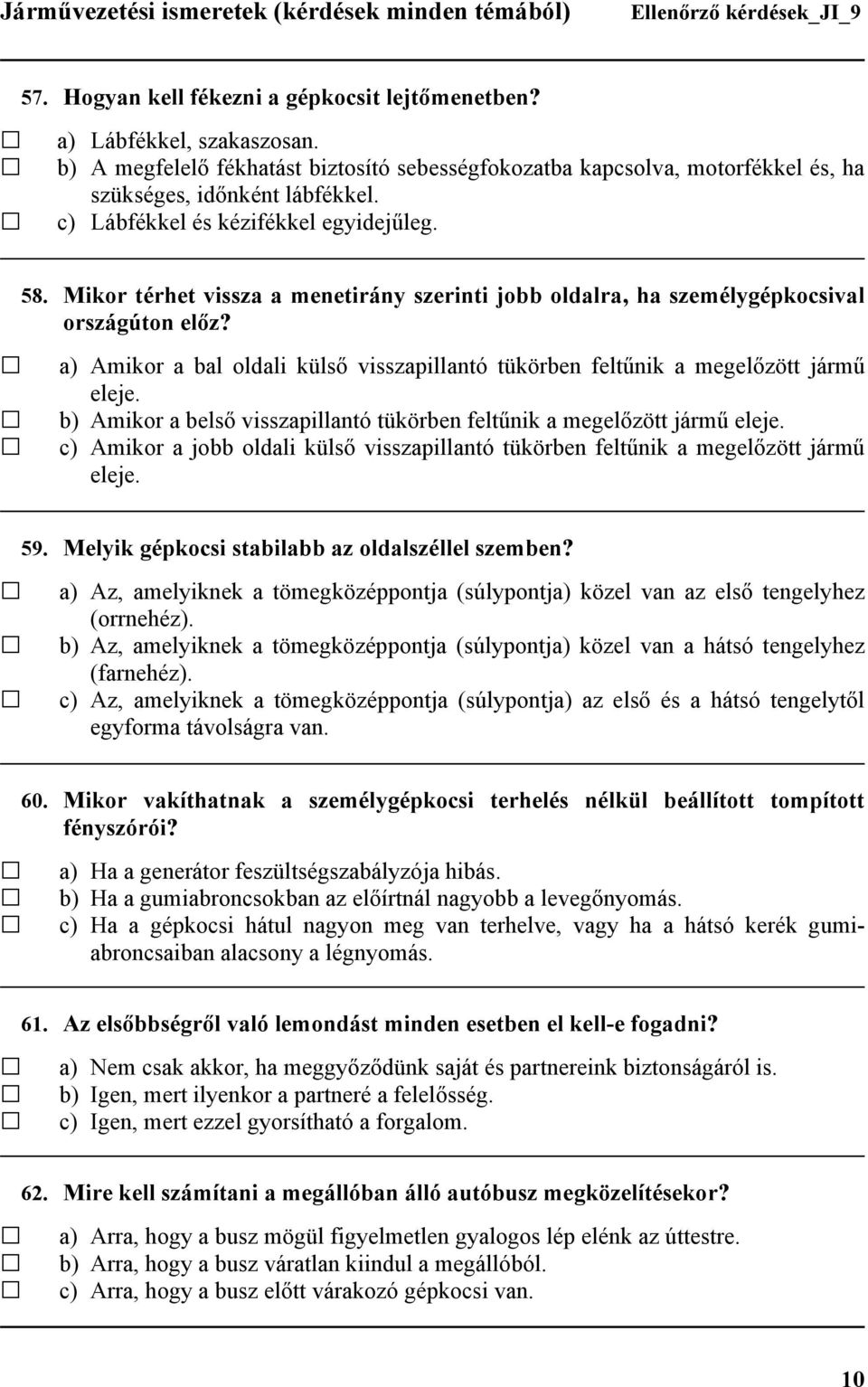 Járművezetési ismeretek (kérdések minden témából) Ellenőrző kérdések_JI_9

57. Hogyan kell fékezni a gépkocsit lejtőmenetben?

☐ a) Lábfékkel, szakaszosan.
☐ b) A megfelelő fékhatást biztosító sebességfokozatba kapcsolva, motorfékkel és, ha szükséges, időnként lábfékkel.
☐ c) Lábfékkel és kézifékkel egyidejűleg.

58. Mikor térhet vissza a menetirány szerinti jobb oldalra, ha személygépkocsival országúton előz?

☐ a) Amikor a bal oldali külső visszapillantó tükörben feltűnik a megelőzött jármű eleje.
☐ b) Amikor a belső visszapillantó tükörben feltűnik a megelőzött jármű eleje.
☐ c) Amikor a jobb oldali külső visszapillantó tükörben feltűnik a megelőzött jármű eleje.

59. Melyik gépkocsi stabilabb az oldalszéllel szemben?

☐ a) Az, amelyiknek a tömegközéppontja (súlypontja) közel van az első tengelyhez (orrnehéz).
☐ b) Az, amelyiknek a tömegközéppontja (súlypontja) közel van a hátsó tengelyhez (farnehéz).
☐ c) Az, amelyiknek a tömegközéppontja (súlypontja) az első és a hátsó tengelytől egyforma távolságra van.

60. Mikor vakíthatnak a személygépkocsi terhelés nélkül beállított tompított fényszórói?

☐ a) Ha a generátor feszültségszabályzója hibás.
☐ b) Ha a gumiabroncsokban az előírtnál nagyobb a levegőnyomás.
☐ c) Ha a gépkocsi hátul nagyon meg van terhelve, vagy ha a hátsó kerék gumiabroncsaiban alacsony a légnyomás.

61. Az elsőbbségről való lemondást minden esetben el kell-e fogadni?

☐ a) Nem csak akkor, ha meggyőződünk saját és partnereink biztonságáról is.
☐ b) Igen, mert ilyenkor a partneré a felelősség.
☐ c) Igen, mert ezzel gyorsítható a forgalom.

62. Mire kell számítani a megállóban álló autóbusz megközelítésekor?

☐ a) Arra, hogy a busz mögül figyelmetlen gyalogos lép elénk az úttestre.
☐ b) Arra, hogy a busz váratlan kiindul a megállóból.
☐ c) Arra, hogy a busz előtt várakozó gépkocsi van.

10